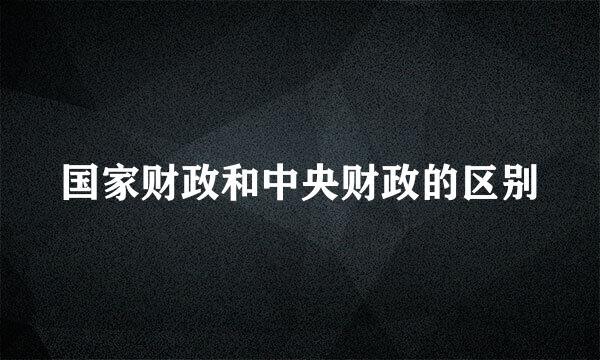 国家财政和中央财政的区别